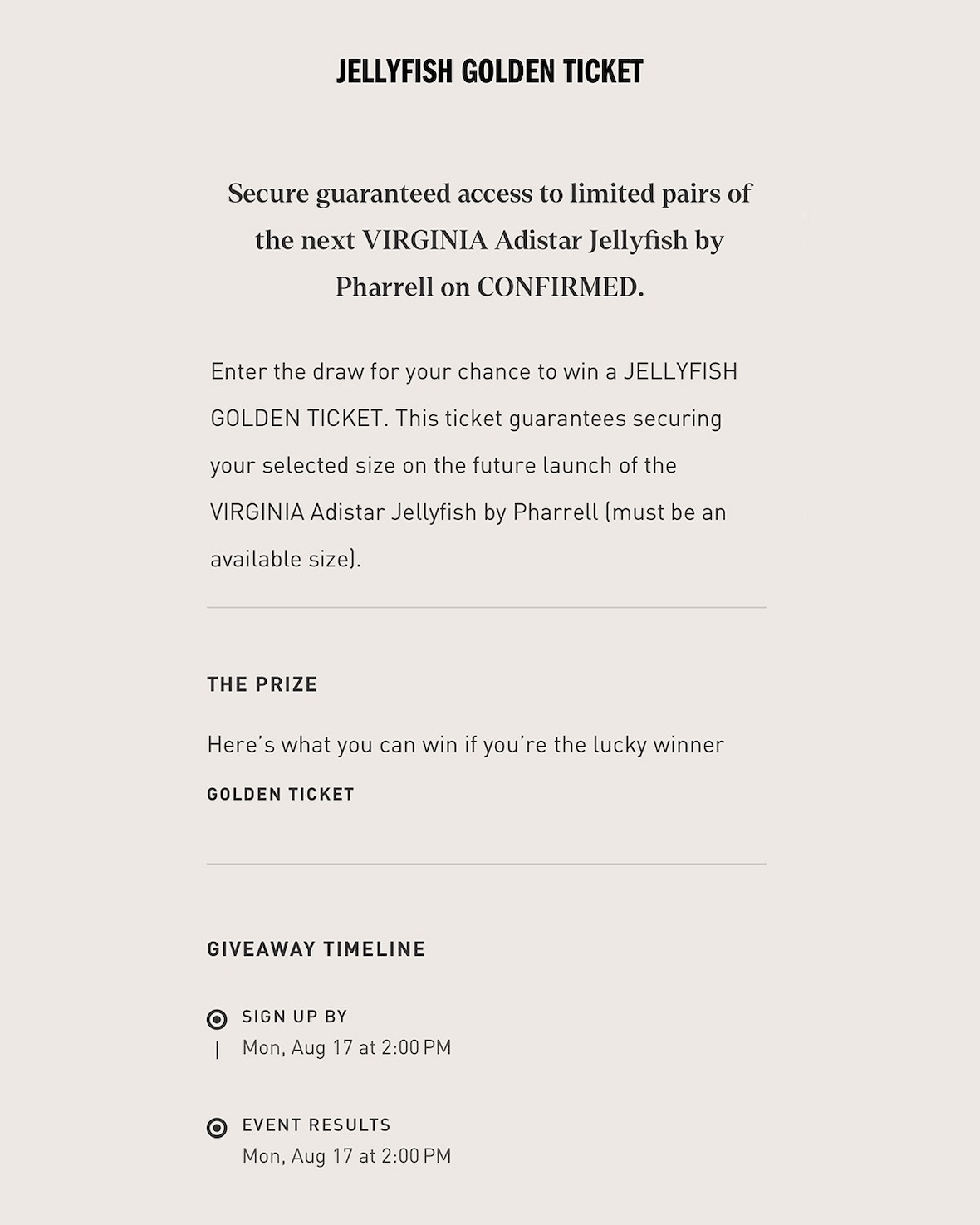 JELLYFISH GOLDEN TICKET

Secure guaranteed access to limited pairs of the next VIRGINIA Adistar Jellyfish by Pharrell on CONFIRMED.

Enter the draw for your chance to win a JELLYFISH GOLDEN TICKET. This ticket guarantees securing your selected size on the future launch of the VIRGINIA Adistar Jellyfish by Pharrell (must be an available size).

THE PRIZE

Here's what you can win if you're the lucky winner

GOLDEN TICKET

GIVEAWAY TIMELINE

SIGN UP BY
Mon, Aug 17 at 2:00 PM

EVENT RESULTS
Mon, Aug 17 at 2:00 PM